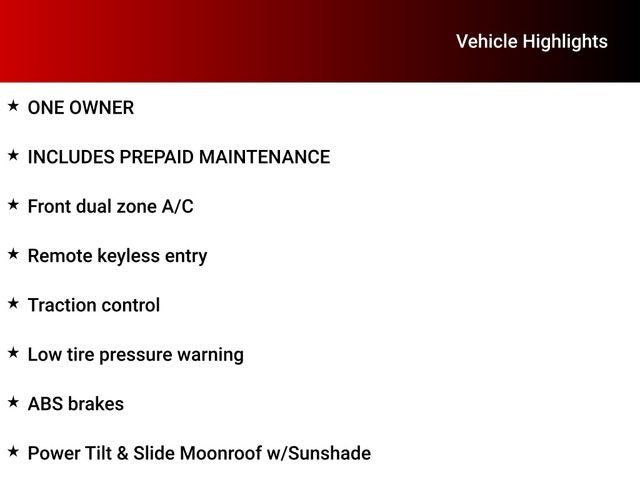 Vehicle Highlights

★ ONE OWNER

★ INCLUDES PREPAID MAINTENANCE

★ Front dual zone A/C

★ Remote keyless entry

★ Traction control

★ Low tire pressure warning

★ ABS brakes

★ Power Tilt & Slide Moonroof w/Sunshade